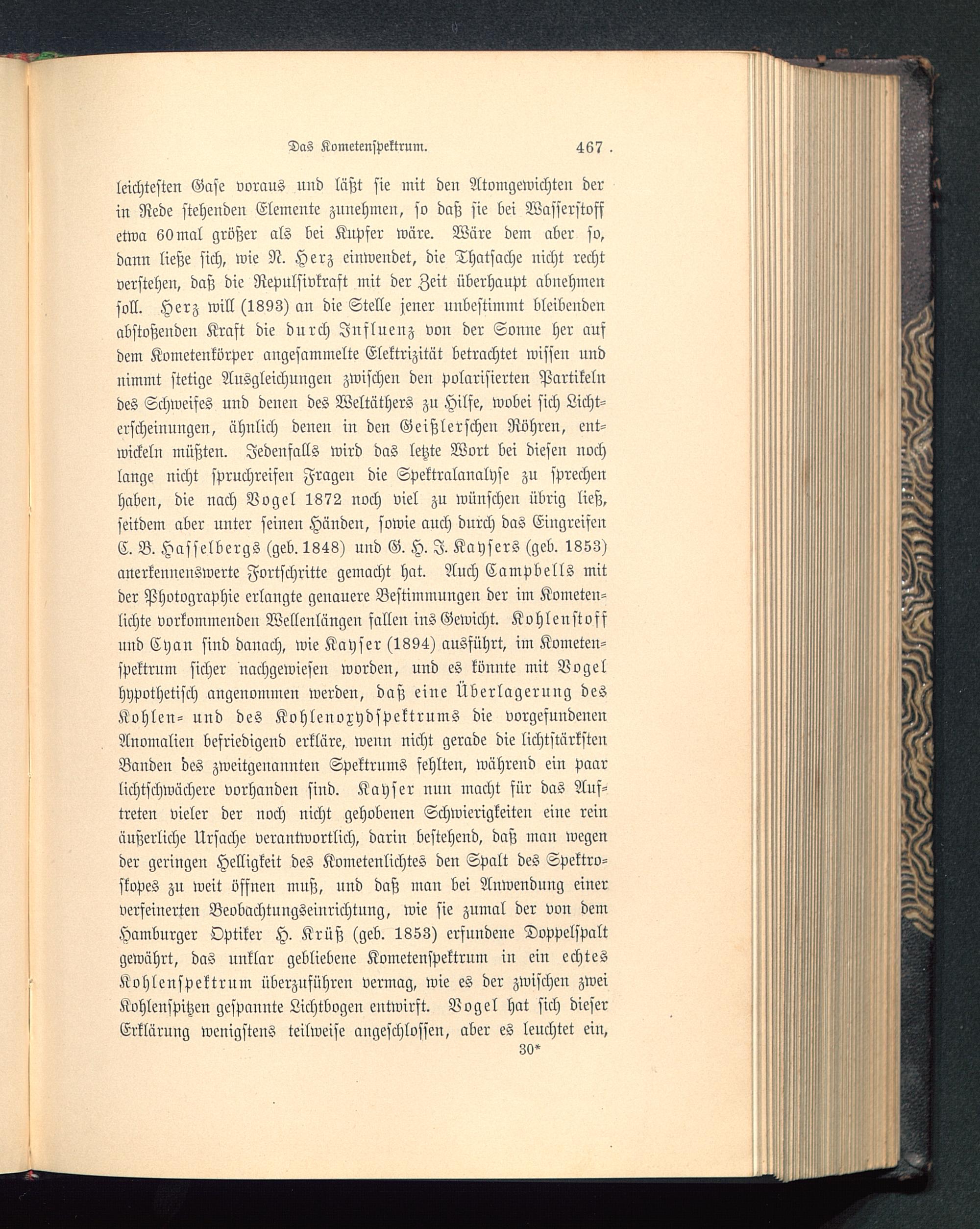 Das Kometenspektrum. 467

leichtesten Gase voraus und läßt sie mit den Atomgewichten der in Rede stehenden Elemente zunehmen, so daß sie bei Wasserstoff etwa 60mal größer als bei Kupfer wäre. Wäre dem aber so, dann ließe sich, wie N. Herz einwendet, die Thatsache nicht recht verstehen, daß die Repulsivkraft mit der Zeit überhaupt abnehmen soll. Herz will (1893) an die Stelle jener unbestimmt bleibenden abstoßenden Kraft die durch Influenz von der Sonne her auf dem Kometenkörper angesammelte Elektrizität betrachtet wissen und nimmt stetige Ausgleichungen zwischen den polarisierten Partikeln des Schweifes und denen des Weltäthers zu Hilfe, wobei sich Lichterscheinungen, ähnlich denen in den Geißlerschen Röhren, entwickeln müßten. Jedenfalls wird das letzte Wort bei diesen noch lange nicht spruchreifen Fragen die Spektralanalyse zu sprechen haben, die nach Vogel 1872 noch viel zu wünschen übrig ließ, seitdem aber unter seinen Händen, sowie auch durch das Eingreifen C. B. Hasselbergs (geb. 1848) und G. H. J. Kaysers (geb. 1853) anerkennenswerte Fortschritte gemacht hat. Auch Campbells mit der Photographie erlangte genauere Bestimmungen der im Kometenlichte vorkommenden Wellenlängen fallen ins Gewicht. Kohlenstoff und Cyan sind danach, wie Kayser (1894) ausführt, im Kometenspektrum sicher nachgewiesen worden, und es könnte mit Vogel hypothetisch angenommen werden, daß eine Überlagerung des Kohlen- und des Kohlenoxydspektrums die vorgefundenen Anomalien befriedigend erkläre, wenn nicht gerade die lichtstärksten Banden des zweitgenannten Spektrums fehlten, während ein paar lichtschwächere vorhanden sind. Kayser nun macht für das Auftreten vieler der noch nicht gehobenen Schwierigkeiten eine rein äußerliche Ursache verantwortlich, darin bestehend, daß man wegen der geringen Helligkeit des Kometenlichtes den Spalt des Spektroskopes zu weit öffnen muß, und daß man bei Anwendung einer verfeinerten Beobachtungseinrichtung, wie sie zumal der von dem Hamburger Optiker H. Krüß (geb. 1853) erfundene Doppelspalt gewährt, das unklar gebliebene Kometenspektrum in ein echtes Kohlenspektrum überzuführen vermag, wie es der zwischen zwei Kohlenspitzen gespannte Lichtbogen entwirft. Vogel hat sich dieser Erklärung wenigstens teilweise angeschlossen, aber es leuchtet ein,
30*